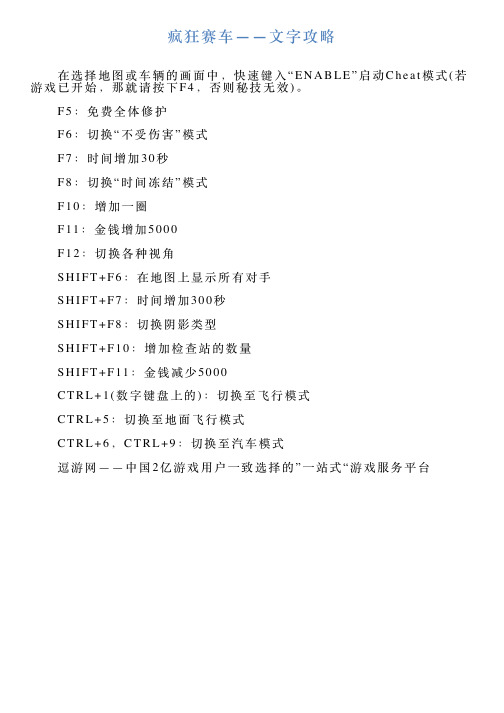 疯狂赛车——文字攻略

在选择地图或车辆的画面中，快速键入“ENABLE”启动Cheat模式(若游戏已开始，那就请按下F4，否则秘技无效)。

F5：免费全体修护

F6：切换“不受伤害”模式

F7：时间增加30秒

F8：切换“时间冻结”模式

F10：增加一圈

F11：金钱增加5000

F12：切换各种视角

SHIFT+F6：在地图上显示所有对手

SHIFT+F7：时间增加300秒

SHIFT+F8：切换阴影类型

SHIFT+F10：增加检查站的数量

SHIFT+F11：金钱减少5000

CTRL+1(数字键盘上的)：切换至飞行模式

CTRL+5：切换至地面飞行模式

CTRL+6，CTRL+9：切换至汽车模式

逗游网——中国2亿游戏用户一致选择的”一站式“游戏服务平台